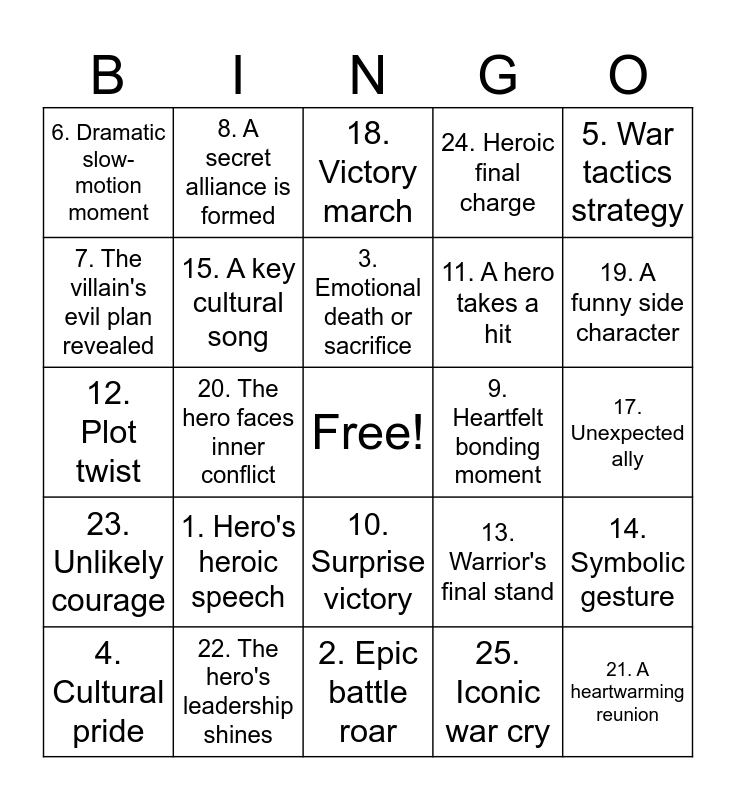 | B | I | N | G | O |
|---|---|---|---|---|
| 6. Dramatic slow-motion moment | 8. A secret alliance is formed | 18. Victory march | 24. Heroic final charge | 5. War tactics strategy |
| 7. The villain's evil plan revealed | 15. A key cultural song | 3. Emotional death or sacrifice | 11. A hero takes a hit | 19. A funny side character |
| 12. Plot twist | 20. The hero faces inner conflict | Free! | 9. Heartfelt bonding moment | 17. Unexpected ally |
| 23. Unlikely courage | 1. Hero's heroic speech | 10. Surprise victory | 13. Warrior's final stand | 14. Symbolic gesture |
| 4. Cultural pride | 22. The hero's leadership shines | 2. Epic battle roar | 25. Iconic war cry | 21. A heartwarming reunion |